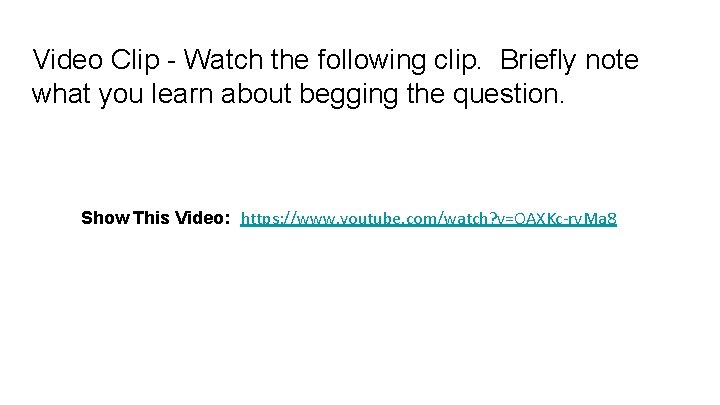 Video Clip - Watch the following clip. Briefly note what you learn about begging the question.

Show This Video: https://www.youtube.com/watch?v=OAXKc-rvMa8